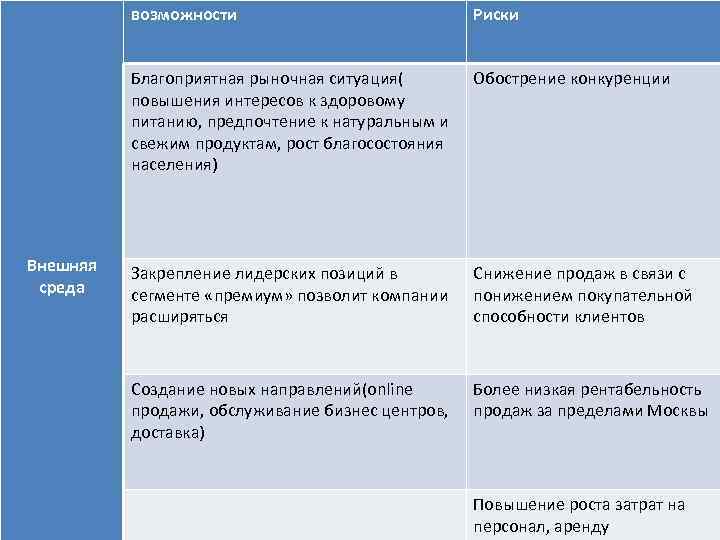 |  | возможности | Риски |
|---|---|---|
| Внешняя среда | Благоприятная рыночная ситуация( повышения интересов к здоровому питанию, предпочтение к натуральным и свежим продуктам, рост благосостояния населения) | Обострение конкуренции |
|  | Закрепление лидерских позиций в сегменте «премиум» позволит компании расширяться | Снижение продаж в связи с понижением покупательной способности клиентов |
|  | Создание новых направлений(online продажи, обслуживание бизнес центров, доставка) | Более низкая рентабельность продаж за пределами Москвы |
|  |  | Повышение роста затрат на персонал, аренду |